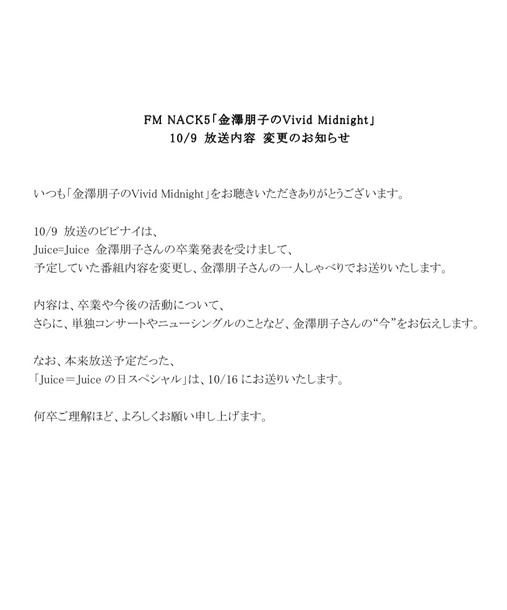 FM NACK5「金澤朋子のVivid Midnight」
10/9 放送内容 変更のお知らせ

いつも「金澤朋子のVivid Midnight」をお聴きいただきありがとうございます。

10/9 放送のビビナイは、
Juice=Juice 金澤朋子さんの卒業発表を受けまして、
予定していた番組内容を変更し、金澤朋子さんの一人しゃべりでお送りいたします。

内容は、卒業や今後の活動について、
さらに、単独コンサートやニューシングルのことなど、金澤朋子さんの“今”をお伝えします。

なお、本来放送予定だった、
「Juice＝Juiceの日スペシャル」は、10/16にお送りいたします。

何卒ご理解ほど、よろしくお願い申し上げます。